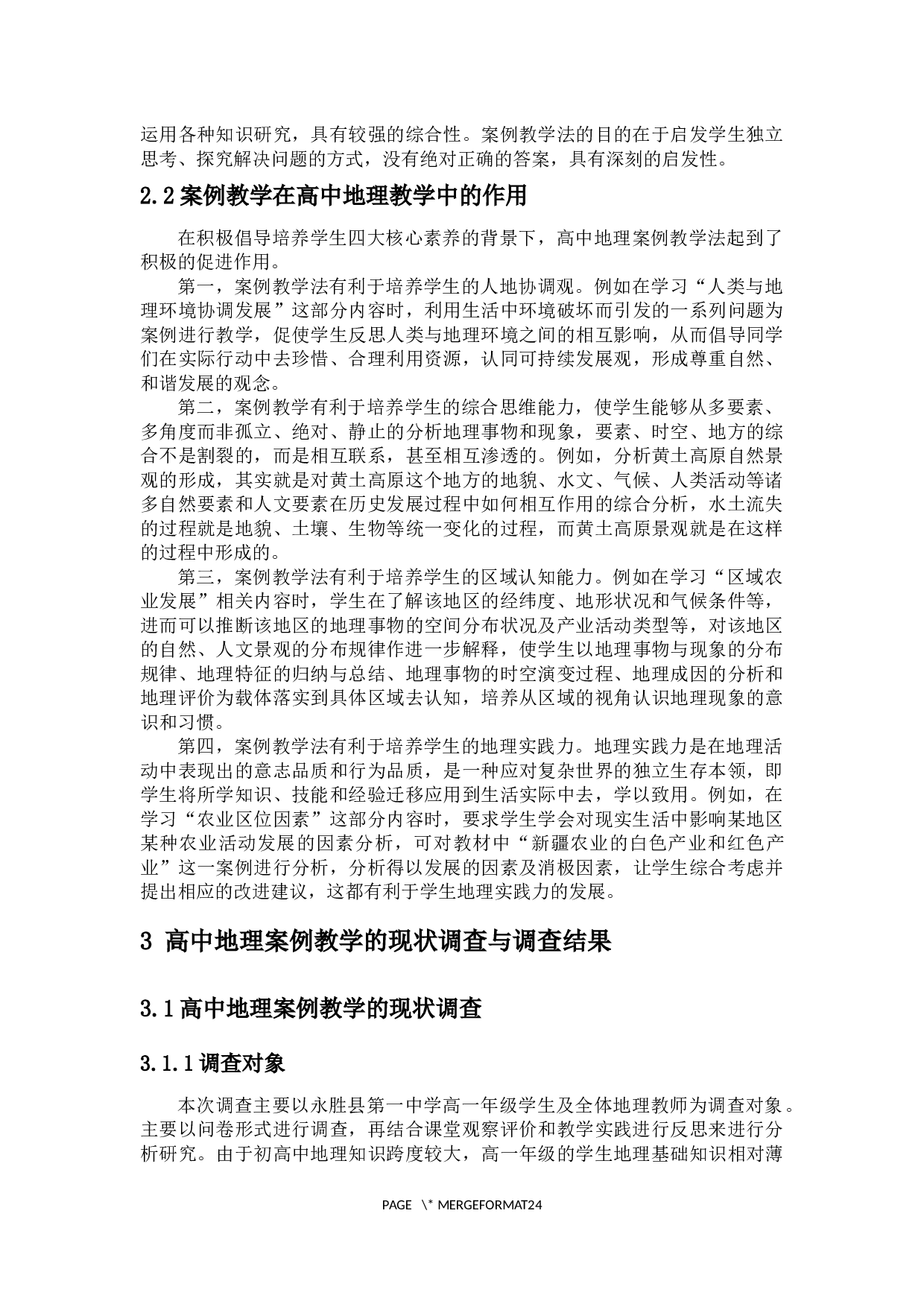 运用各种知识研究，具有较强的综合性。案例教学法的目的在于启发学生独立思考、探究解决问题的方式，没有绝对正确的答案，具有深刻的启发性。

2.2 案例教学在高中地理教学中的作用

在积极倡导培养学生四大核心素养的背景下，高中地理案例教学法起到了积极的促进作用。

第一，案例教学法有利于培养学生的人地协调观。例如在学习“人类与地理环境协调发展”这部分内容时，利用生活中环境破坏而引发的一系列问题为案例进行教学，促使学生反思人类与地理环境之间的相互影响，从而倡导同学们在实际行动中去珍惜、合理利用资源，认同可持续发展观，形成尊重自然、和谐发展的观念。

第二，案例教学有利于培养学生的综合思维能力，使学生能够从多要素、多角度而非孤立、绝对、静止的分析地理事物和现象，要素、时空、地方的综合不是割裂的，而是相互联系，甚至相互渗透的。例如，分析黄土高原自然景观的形成，其实就是对黄土高原这个地方的地貌、水文、气候、人类活动等诸多自然要素和人文要素在历史发展过程中如何相互作用的综合分析，水土流失的过程就是地貌、土壤、生物等统一变化的过程，而黄土高原景观就是在这样的过程中形成的。

第三，案例教学法有利于培养学生的区域认知能力。例如在学习“区域农业发展”相关内容时，学生在了解该地区的经纬度、地形状况和气候条件等，进而可以推断该地区的地理事物的空间分布状况及产业活动类型等，对该地区的自然、人文景观的分布规律作进一步解释，使学生以地理事物与现象的分布规律、地理特征的归纳与总结、地理事物的时空演变过程、地理成因的分析和地理评价为载体落实到具体区域去认知，培养从区域的视角认识地理现象的意识和习惯。

第四，案例教学法有利于培养学生的地理实践力。地理实践力是在地理活动中表现出的意志品质和行为品质，是一种应对复杂世界的独立生存本领，即学生将所学知识、技能和经验迁移应用到生活实际中去，学以致用。例如，在学习“农业区位因素”这部分内容时，要求学生学会对现实生活中影响某地区某种农业活动发展的因素分析，可对教材中“新疆农业的白色产业和红色产业”这一案例进行分析，分析得以发展的因素及消极因素，让学生综合考虑并提出相应的改进建议，这都有利于学生地理实践力的发展。

3 高中地理案例教学的现状调查与调查结果

3.1 高中地理案例教学的现状调查

3.1.1 调查对象

本次调查主要以永胜县第一中学高一年级学生及全体地理教师为调查对象。主要以问卷形式进行调查，再结合课堂观察评价和教学实践进行反思来进行分析研究。由于初高中地理知识跨度较大，高一年级的学生地理基础知识相对薄

PAGE \* MERGEFORMAT24